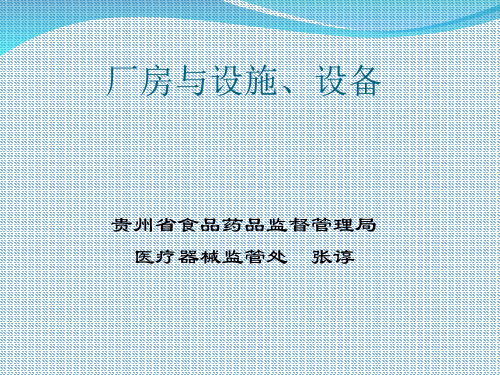 厂房与设施、设备

贵州省食品药品监督管理局

医疗器械监管处　张谆